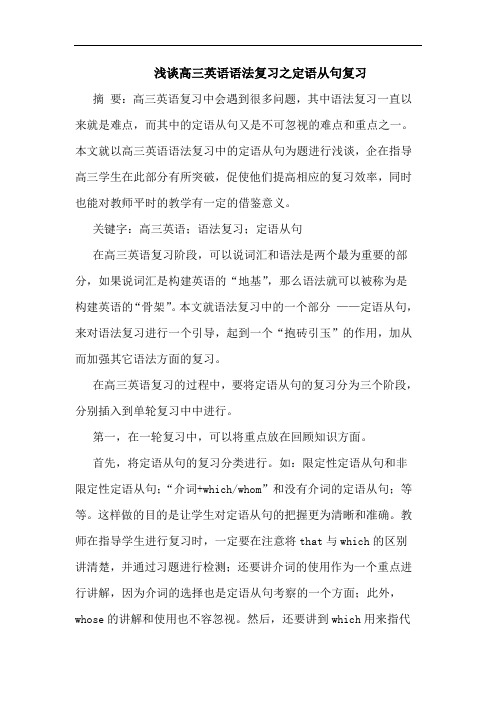 浅谈高三英语语法复习之定语从句复习

摘 要：高三英语复习中会遇到很多问题，其中语法复习一直以来就是难点，而其中的定语从句又是不可忽视的难点和重点之一。本文就以高三英语语法复习中的定语从句为题进行浅谈，企在指导高三学生在此部分有所突破，促使他们提高相应的复习效率，同时也能对教师平时的教学有一定的借鉴意义。

关键字：高三英语；语法复习；定语从句

在高三英语复习阶段，可以说词汇和语法是两个最为重要的部分，如果说词汇是构建英语的“地基”，那么语法就可以被称为是构建英语的“骨架”。本文就语法复习中的一个部分 ——定语从句，来对语法复习进行一个引导，起到一个“抱砖引玉”的作用，加从而加强其它语法方面的复习。

在高三英语复习的过程中，要将定语从句的复习分为三个阶段，分别插入到单轮复习中中进行。

第一，在一轮复习中，可以将重点放在回顾知识方面。

首先，将定语从句的复习分类进行。如：限定性定语从句和非限定性定语从句；“介词+which/whom”和没有介词的定语从句；等等。这样做的目的是让学生对定语从句的把握更为清晰和准确。教师在指导学生进行复习时，一定要在注意将 that 与 which 的区别讲清楚，并通过习题进行检测；还要讲介词的使用作为一个重点进行讲解，因为介词的选择也是定语从句考察的一个方面；此外，whose 的讲解和使用也不容忽视。然后，还要讲到 which 用来指代